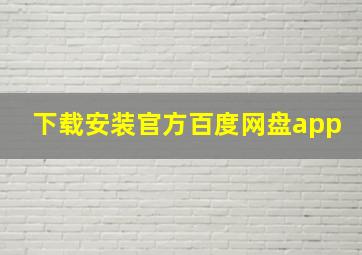 下载安装官方百度网盘app